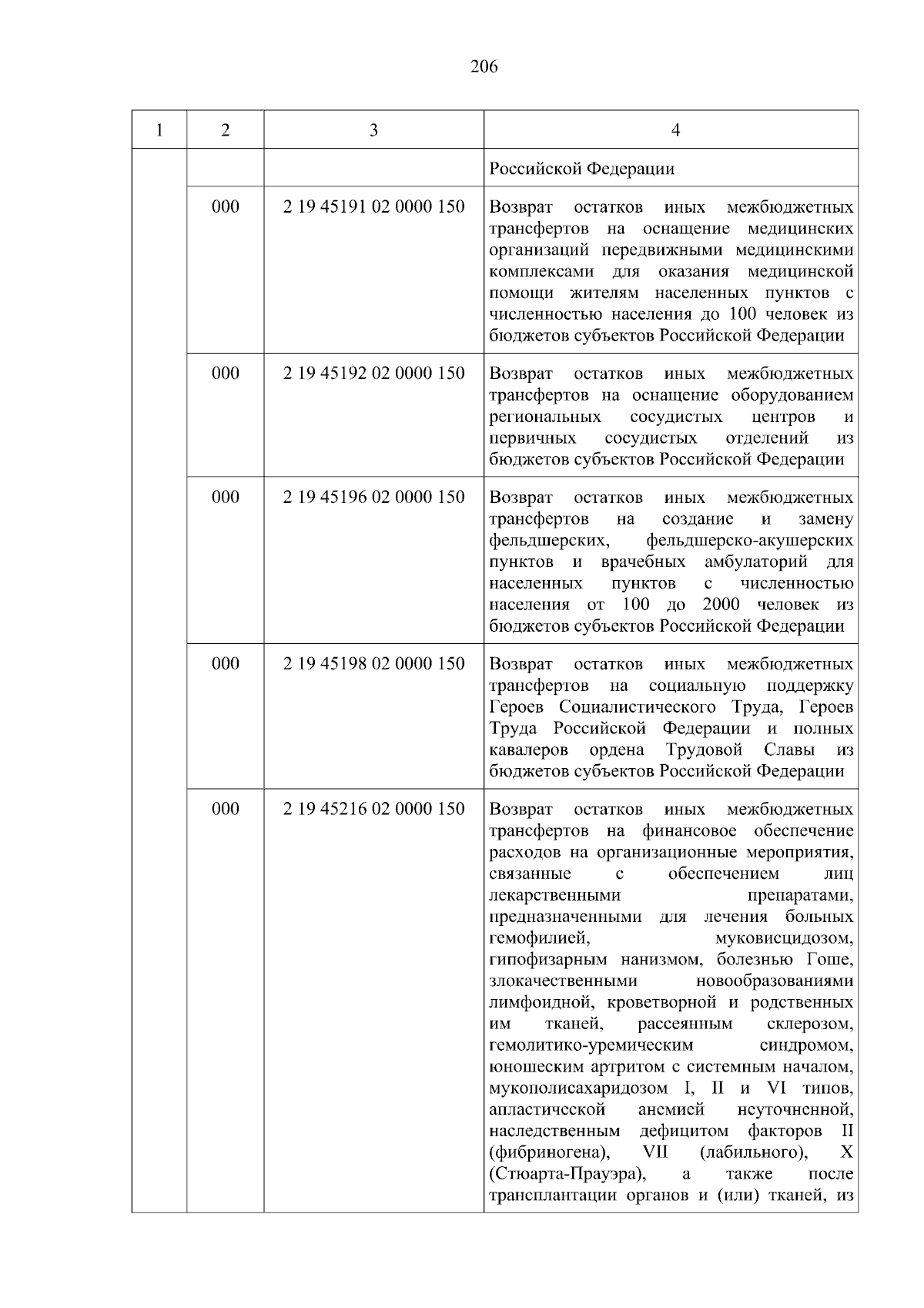 206

| 1 | 2 | 3 | 4 |
|---|---|---|---|
|  |  |  | Российской Федерации |
|  | 000 | 2 19 45191 02 0000 150 | Возврат остатков иных межбюджетных трансфертов на оснащение медицинских организаций передвижными медицинскими комплексами для оказания медицинской помощи жителям населенных пунктов с численностью населения до 100 человек из бюджетов субъектов Российской Федерации |
|  | 000 | 2 19 45192 02 0000 150 | Возврат остатков иных межбюджетных трансфертов на оснащение оборудованием региональных сосудистых центров и первичных сосудистых отделений из бюджетов субъектов Российской Федерации |
|  | 000 | 2 19 45196 02 0000 150 | Возврат остатков иных межбюджетных трансфертов на создание и замену фельдшерских, фельдшерско-акушерских пунктов и врачебных амбулаторий для населенных пунктов с численностью населения от 100 до 2000 человек из бюджетов субъектов Российской Федерации |
|  | 000 | 2 19 45198 02 0000 150 | Возврат остатков иных межбюджетных трансфертов на социальную поддержку Героев Социалистического Труда, Героев Труда Российской Федерации и полных кавалеров ордена Трудовой Славы из бюджетов субъектов Российской Федерации |
|  | 000 | 2 19 45216 02 0000 150 | Возврат остатков иных межбюджетных трансфертов на финансовое обеспечение расходов на организационные мероприятия, связанные с обеспечением лиц лекарственными препаратами, предназначенными для лечения больных гемофилией, муковисцидозом, гипофизарным нанизмом, болезнью Гоше, злокачественными новообразованиями лимфоидной, кроветворной и родственных им тканей, рассеянным склерозом, гемолитико-уремическим синдромом, юношеским артритом с системным началом, мукополисахаридозом I, II и VI типов, апластической анемией неуточненной, наследственным дефицитом факторов II (фибриногена), VII (лабильного), X (Стюарта-Прауэра), а также после трансплантации органов и (или) тканей, из |